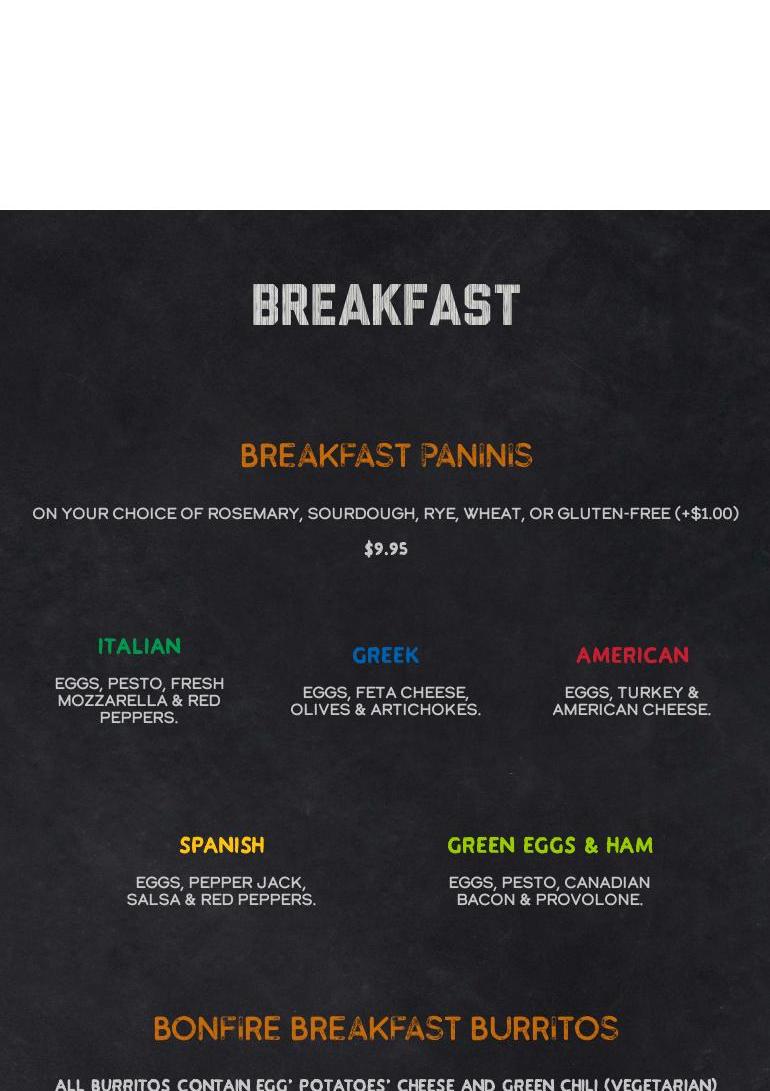 BREAKFAST

BREAKFAST PANINIS

ON YOUR CHOICE OF ROSEMARY, SOURDOUGH, RYE, WHEAT, OR GLUTEN-FREE (+$1.00)

$9.95

ITALIAN

EGGS, PESTO, FRESH MOZZARELLA & RED PEPPERS.

GREEK

EGGS, FETA CHEESE, OLIVES & ARTICHOKES.

AMERICAN

EGGS, TURKEY & AMERICAN CHEESE.

SPANISH

EGGS, PEPPER JACK, SALSA & RED PEPPERS.

GREEN EGGS & HAM

EGGS, PESTO, CANADIAN BACON & PROVOLONE.

BONFIRE BREAKFAST BURRITOS

ALL BURRITOS CONTAIN EGG' POTATOES' CHEESE AND GREEN CHILI (VEGETARIAN)